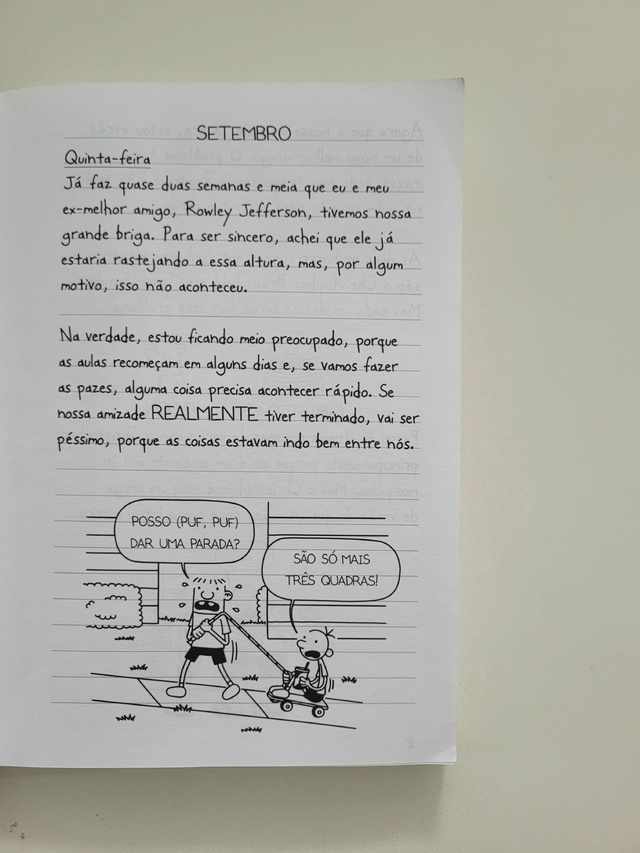 SETEMBRO

Quinta-feira

Já faz quase duas semanas e meia que eu e meu ex-melhor amigo, Rowley Jefferson, tivemos nossa grande briga. Para ser sincero, achei que ele já estaria rastejando a essa altura, mas, por algum motivo, isso não aconteceu.

Na verdade, estou ficando meio preocupado, porque as aulas recomeçam em alguns dias e, se vamos fazer as pazes, alguma coisa precisa acontecer rápido. Se nossa amizade REALMENTE tiver terminado, vai ser péssimo, porque as coisas estavam indo bem entre nós.

POSSO (PUF, PUF) DAR UMA PARADA?

SÃO SÓ MAIS TRÊS QUADRAS!